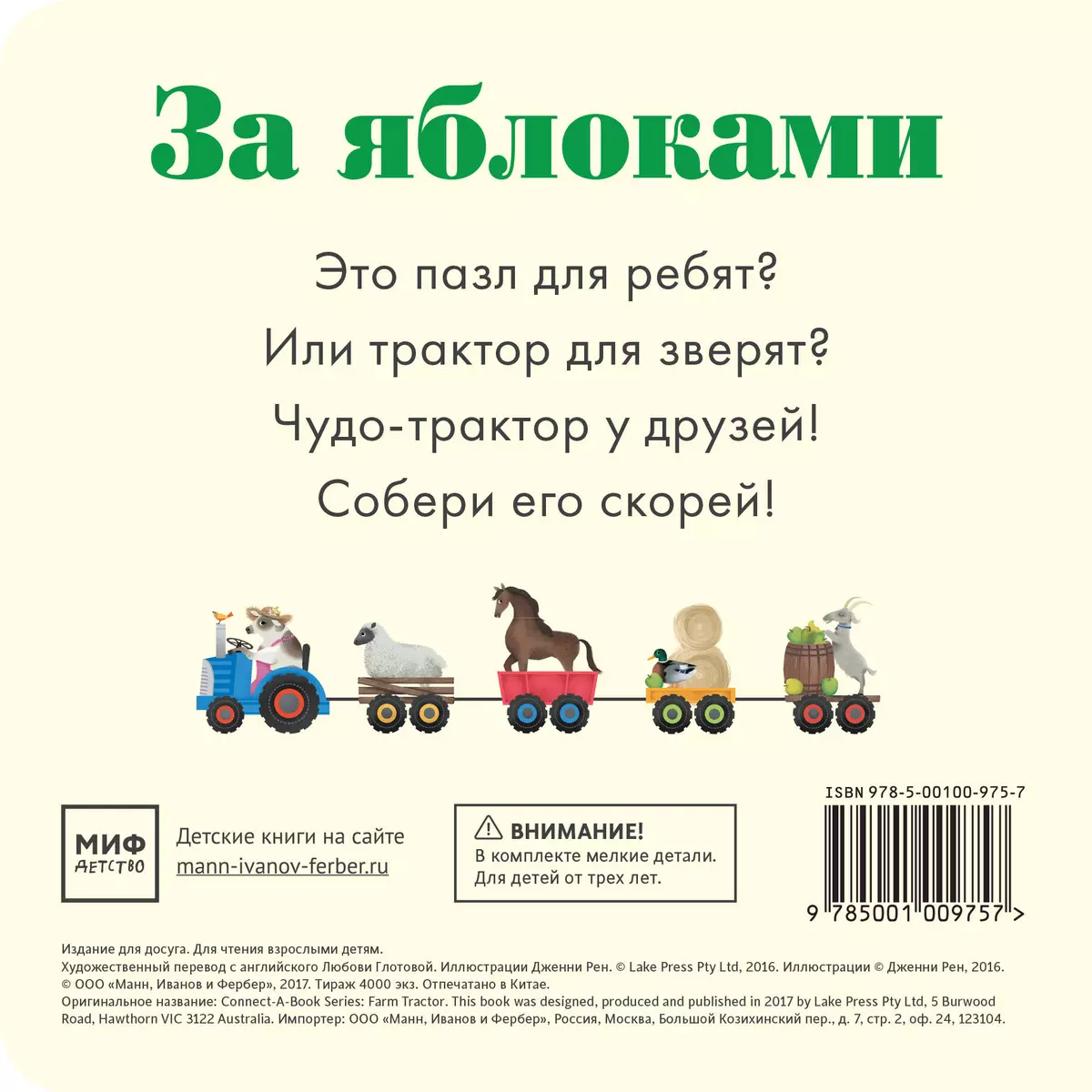 За яблоками

Это пазл для ребят?

Или трактор для зверят?

Чудо-трактор у друзей!

Собери его скорей!

МИФ
ДЕТСТВО

Детские книги на сайте
mann-ivanov-ferber.ru

ВНИМАНИЕ!
В комплекте мелкие детали.
Для детей от трех лет.

ISBN 978-5-00100-975-7

9 785001 009757 >

Издание для досуга. Для чтения взрослыми детям.
Художественный перевод с английского Любови Глотовой. Иллюстрации Дженни Рен. © Lake Press Pty Ltd, 2016. Иллюстрации © Дженни Рен, 2016.
© ООО «Манн, Иванов и Фербер», 2017. Тираж 4000 экз. Отпечатано в Китае.
Оригинальное название: Connect-A-Book Series: Farm Tractor. This book was designed, produced and published in 2017 by Lake Press Pty Ltd, 5 Burwood Road, Hawthorn VIC 3122 Australia. Импортер: ООО «Манн, Иванов и Фербер», Россия, Москва, Большой Козихинский пер., д. 7, стр. 2, оф. 24, 123104.